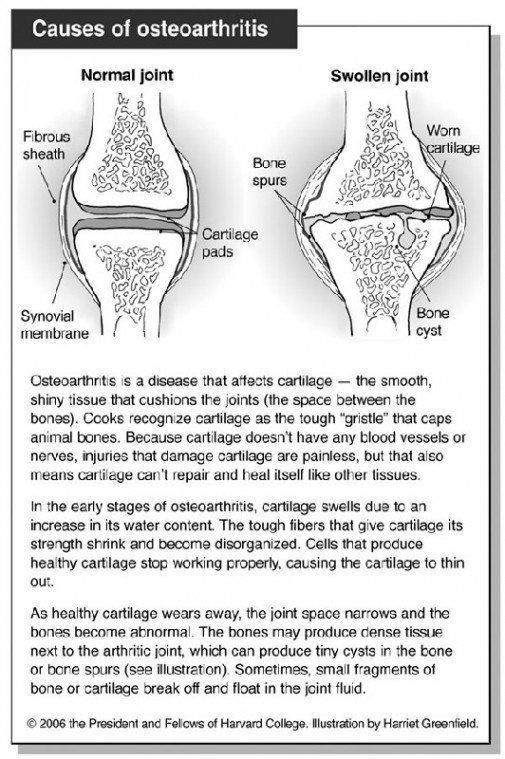 Causes of osteoarthritis

Normal joint

Fibrous sheath

Cartilage pads

Synovial membrane

Swollen joint

Bone spurs

Worn cartilage

Bone cyst

Osteoarthritis is a disease that affects cartilage — the smooth, shiny tissue that cushions the joints (the space between the bones). Cooks recognize cartilage as the tough "gristle" that caps animal bones. Because cartilage doesn't have any blood vessels or nerves, injuries that damage cartilage are painless, but that also means cartilage can't repair and heal itself like other tissues.

In the early stages of osteoarthritis, cartilage swells due to an increase in its water content. The tough fibers that give cartilage its strength shrink and become disorganized. Cells that produce healthy cartilage stop working properly, causing the cartilage to thin out.

As healthy cartilage wears away, the joint space narrows and the bones become abnormal. The bones may produce dense tissue next to the arthritic joint, which can produce tiny cysts in the bone or bone spurs (see illustration). Sometimes, small fragments of bone or cartilage break off and float in the joint fluid.

© 2006 the President and Fellows of Harvard College. Illustration by Harriet Greenfield.